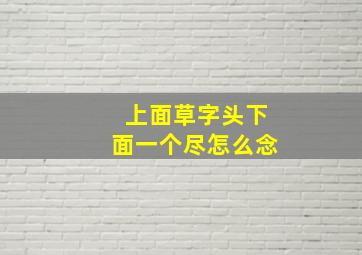 上面草字头下面一个尽怎么念